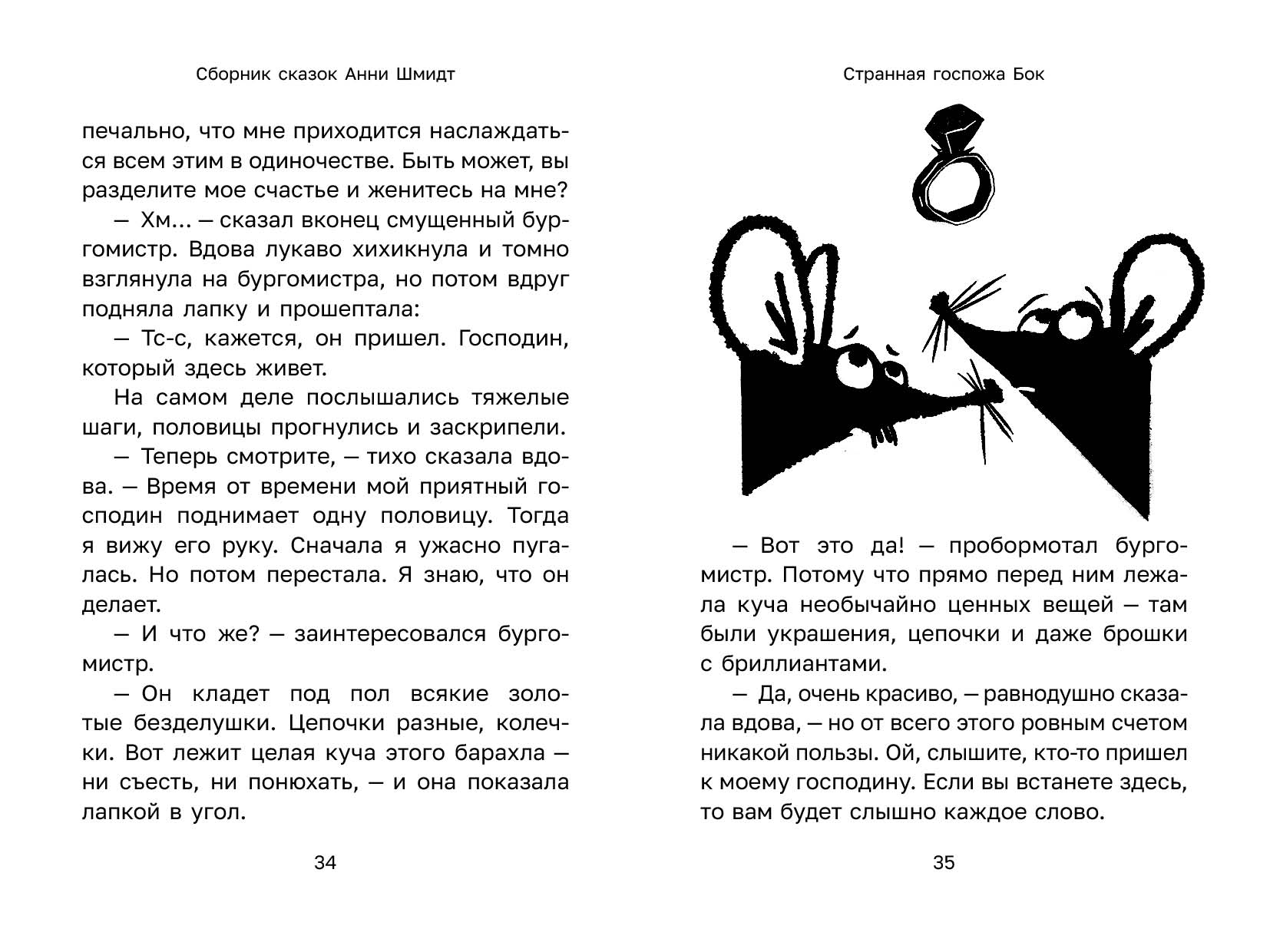 Сборник сказок Анни Шмидт

печально, что мне приходится наслаждаться всем этим в одиночестве. Быть может, вы разделите мое счастье и женитесь на мне?

— Хм... — сказал вконец смущенный бургомистр. Вдова лукаво хихикнула и томно взглянула на бургомистра, но потом вдруг подняла лапку и прошептала:

— Тс-с, кажется, он пришел. Господин, который здесь живет.

На самом деле послышались тяжелые шаги, половицы прогнулись и заскрипели.

— Теперь смотрите, — тихо сказала вдова. — Время от времени мой приятный господин поднимает одну половицу. Тогда я вижу его руку. Сначала я ужасно пугалась. Но потом перестала. Я знаю, что он делает.

— И что же? — заинтересовался бургомистр.

— Он кладет под пол всякие золотые безделушки. Цепочки разные, колечки. Вот лежит целая куча этого барахла — ни съесть, ни понюхать, — и она показала лапкой в угол.

34

Странная госпожа Бок

— Вот это да! — пробормотал бургомистр. Потому что прямо перед ним лежала куча необычайно ценных вещей — там были украшения, цепочки и даже брошки с бриллиантами.

— Да, очень красиво, — равнодушно сказала вдова, — но от всего этого ровным счетом никакой пользы. Ой, слышите, кто-то пришел к моему господину. Если вы встанете здесь, то вам будет слышно каждое слово.

35